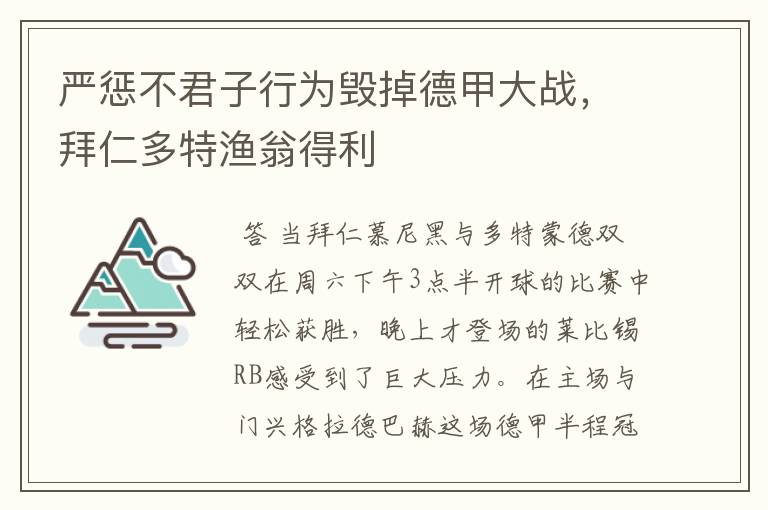 严惩不君子行为毁掉德甲大战，拜仁多特渔翁得利

答 当拜仁慕尼黑与多特蒙德双双在周六下午3点半开球的比赛中轻松获胜，晚上才登场的莱比锡RB感受到了巨大压力。在主场与门兴格拉德巴赫这场德甲半程冠